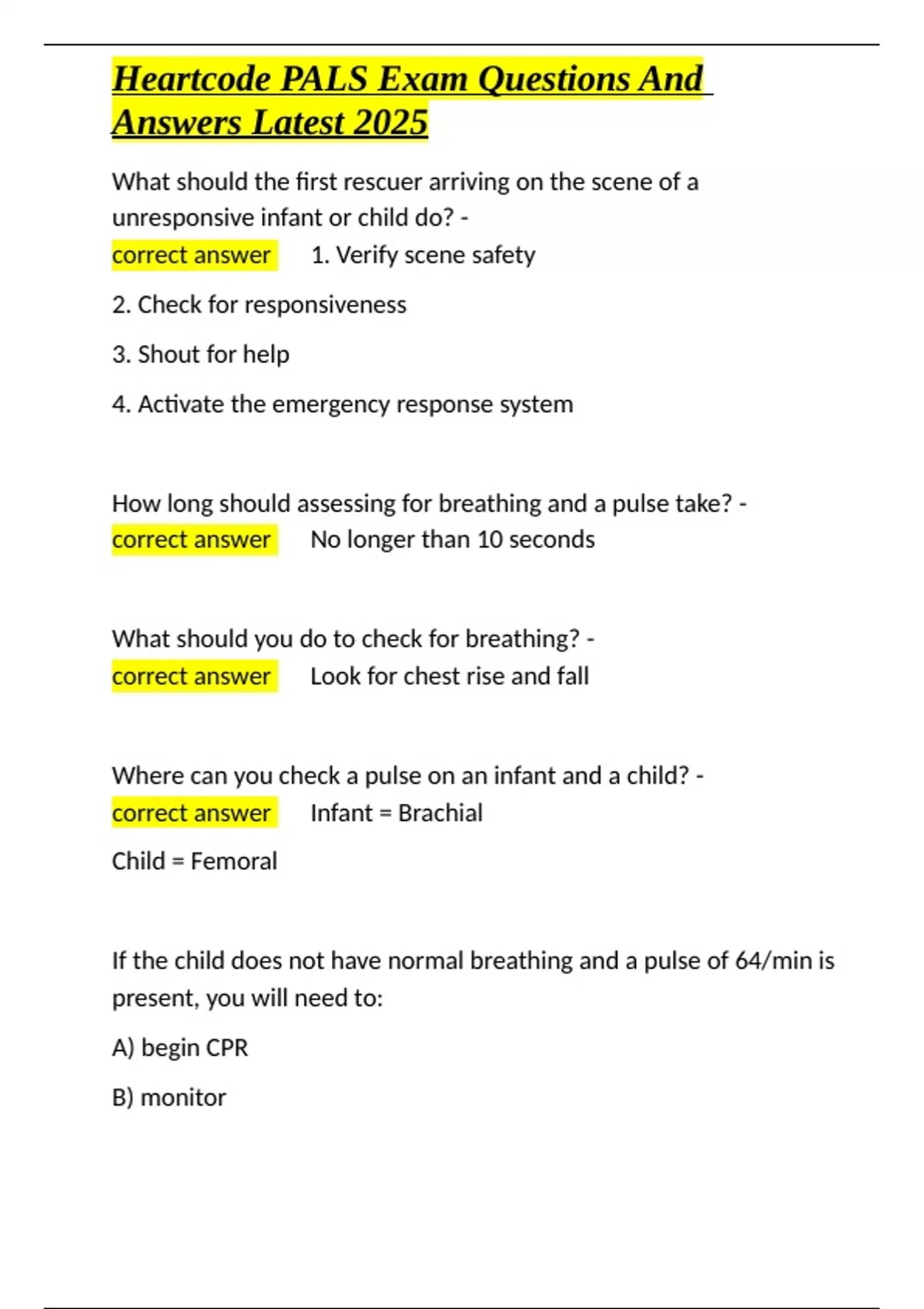 Heartcode PALS Exam Questions And Answers Latest 2025

What should the first rescuer arriving on the scene of a unresponsive infant or child do? - correct answer 1. Verify scene safety

2. Check for responsiveness

3. Shout for help

4. Activate the emergency response system

How long should assessing for breathing and a pulse take? - correct answer No longer than 10 seconds

What should you do to check for breathing? - correct answer Look for chest rise and fall

Where can you check a pulse on an infant and a child? - correct answer Infant = Brachial

Child = Femoral

If the child does not have normal breathing and a pulse of 64/min is present, you will need to:

A) begin CPR

B) monitor